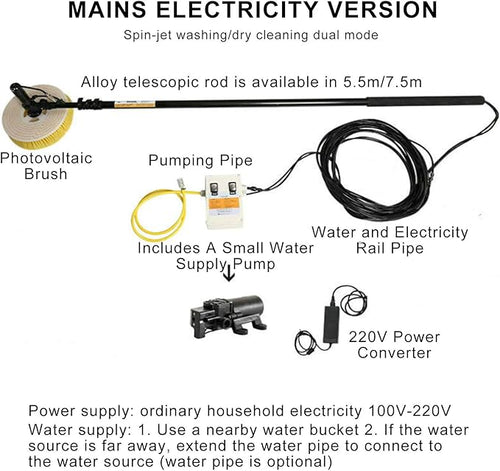 MAINS ELECTRICITY VERSION

Spin-jet washing/dry cleaning dual mode

Alloy telescopic rod is available in 5.5m/7.5m

Photovoltaic Brush

Pumping Pipe

Water and Electricity Rail Pipe

Includes A Small Water Supply Pump

220V Power Converter

Power supply: ordinary household electricity 100V-220V
Water supply: 1. Use a nearby water bucket 2. If the water source is far away, extend the water pipe to connect to the water source (water pipe is optional)